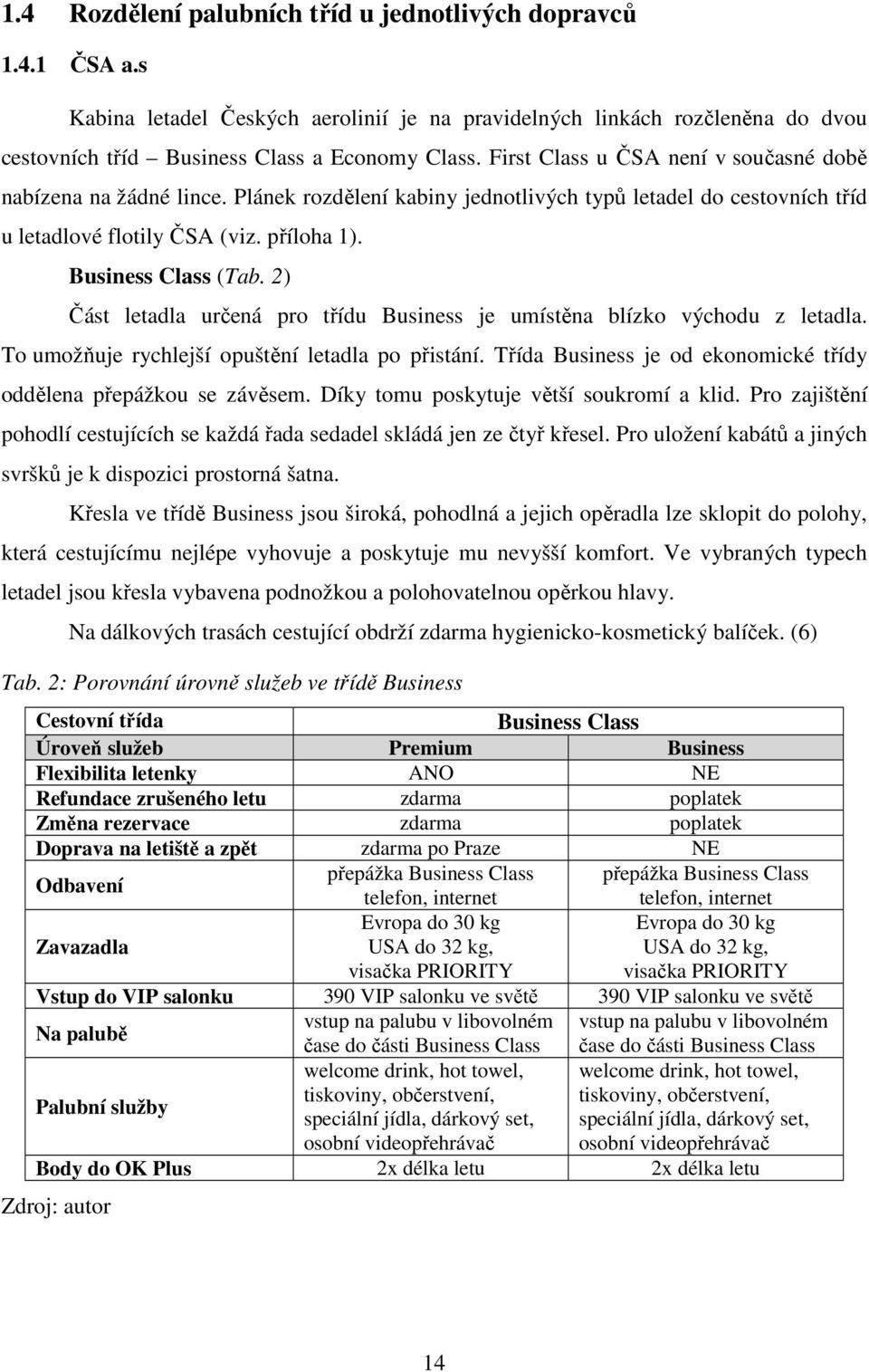 1.4 Rozdělení palubních tříd u jednotlivých dopravců

1.4.1 ČSA a.s

Kabina letadel Českých aerolinií je na pravidelných linkách rozčleněna do dvou cestovních tříd – Business Class a Economy Class. First Class u ČSA není v současné době nabízena na žádné lince. Plánek rozdělení kabiny jednotlivých typů letadel do cestovních tříd u letadlové flotily ČSA (viz. příloha 1).

Business Class (Tab. 2)

Část letadla určená pro třídu Business je umístěna blízko východu z letadla. To umožňuje rychlejší opuštění letadla po přistání. Třída Business je od ekonomické třídy oddělena přepážkou se závěsem. Díky tomu poskytuje větší soukromí a klid. Pro zajištění pohodlí cestujících se každá řada sedadel skládá jen ze čtyř křesel. Pro uložení kabátů a jiných svršků je k dispozici prostorná šatna.

Křesla ve třídě Business jsou široká, pohodlná a jejich opěradla lze sklopit do polohy, která cestujícímu nejlépe vyhovuje a poskytuje mu nevyšší komfort. Ve vybraných typech letadel jsou křesla vybavena podnožkou a polohovatelnou opěrkou hlavy.

Na dálkových trasách cestující obdrží zdarma hygienicko-kosmetický balíček. (6)

Tab. 2: Porovnání úrovně služeb ve třídě Business

| Cestovní třída | Business Class | |
|---|---|---|
| Úroveň služeb | Premium | Business |
| Flexibilita letenky | ANO | NE |
| Refundace zrušeného letu | zdarma | poplatek |
| Změna rezervace | zdarma | poplatek |
| Doprava na letiště a zpět | zdarma po Praze | NE |
| Odbavení | přepážka Business Class telefon, internet | přepážka Business Class telefon, internet |
| Zavazadla | Evropa do 30 kg USA do 32 kg, visačka PRIORITY | Evropa do 30 kg USA do 32 kg, visačka PRIORITY |
| Vstup do VIP salonku | 390 VIP salonku ve světě | 390 VIP salonku ve světě |
| Na palubě | vstup na palubu v libovolném čase do části Business Class | vstup na palubu v libovolném čase do části Business Class |
| Palubní služby | welcome drink, hot towel, tiskoviny, občerstvení, speciální jídla, dárkový set, osobní videopřehrávač | welcome drink, hot towel, tiskoviny, občerstvení, speciální jídla, dárkový set, osobní videopřehrávač |
| Body do OK Plus | 2x délka letu | 2x délka letu |

Zdroj: autor

14